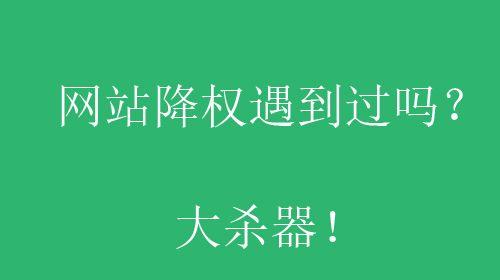 网站降权遇到过吗？

大杀器！